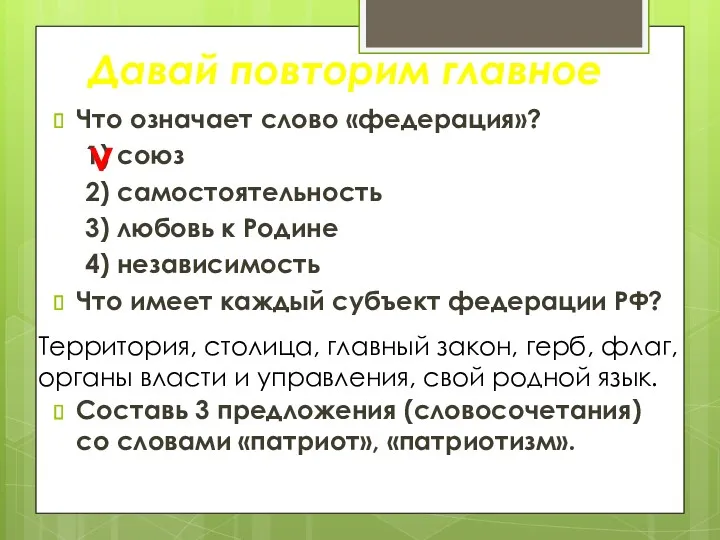 Давай повторим главное

Что означает слово «федерация»?

1) союз

2) самостоятельность

3) любовь к Родине

4) независимость

Что имеет каждый субъект федерации РФ?

Территория, столица, главный закон, герб, флаг, органы власти и управления, свой родной язык.

Составь 3 предложения (словосочетания) со словами «патриот», «патриотизм».